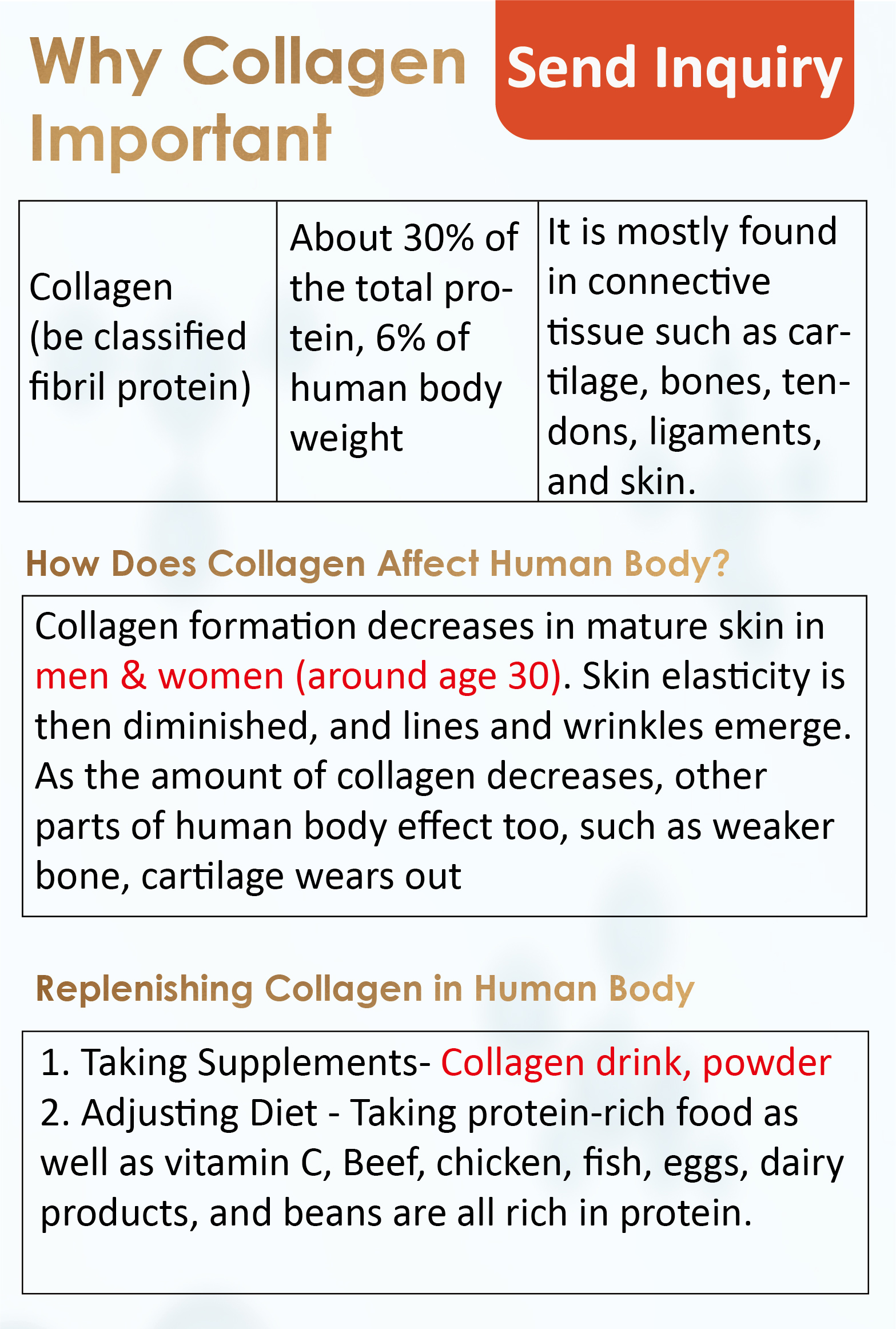 Why Collagen Important

Send Inquiry

| Collagen (be classified fibril protein) | About 30% of the total protein, 6% of human body weight | It is mostly found in connective tissue such as cartilage, bones, tendons, ligaments, and skin. |
|---|---|---|

How Does Collagen Affect Human Body?

Collagen formation decreases in mature skin in men & women (around age 30). Skin elasticity is then diminished, and lines and wrinkles emerge. As the amount of collagen decreases, other parts of human body effect too, such as weaker bone, cartilage wears out

Replenishing Collagen in Human Body

1. Taking Supplements- Collagen drink, powder
2. Adjusting Diet - Taking protein-rich food as well as vitamin C, Beef, chicken, fish, eggs, dairy products, and beans are all rich in protein.